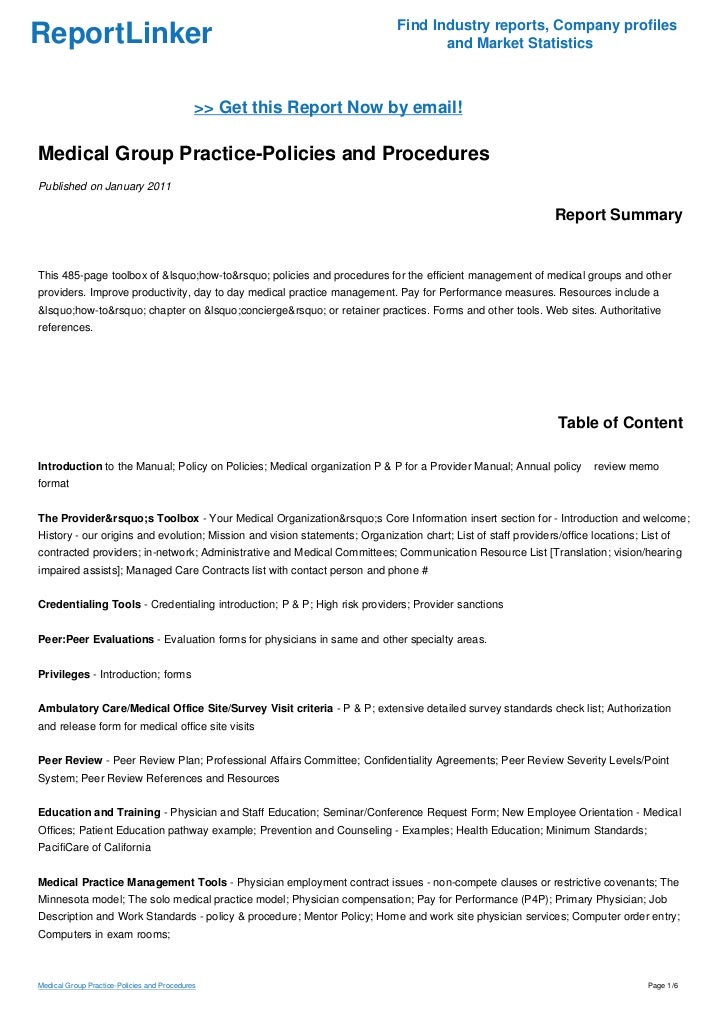 ReportLinker

Find Industry reports, Company profiles and Market Statistics

>> Get this Report Now by email!

Medical Group Practice-Policies and Procedures

Published on January 2011

Report Summary

This 485-page toolbox of &lsquo;how-to&rsquo; policies and procedures for the efficient management of medical groups and other providers. Improve productivity, day to day medical practice management. Pay for Performance measures. Resources include a &lsquo;how-to&rsquo; chapter on &lsquo;concierge&rsquo; or retainer practices. Forms and other tools. Web sites. Authoritative references.

Table of Content

Introduction to the Manual; Policy on Policies; Medical organization P & P for a Provider Manual; Annual policy review memo format

The Provider&rsquo;s Toolbox - Your Medical Organization&rsquo;s Core Information insert section for - Introduction and welcome; History - our origins and evolution; Mission and vision statements; Organization chart; List of staff providers/office locations; List of contracted providers; in-network; Administrative and Medical Committees; Communication Resource List [Translation; vision/hearing impaired assists]; Managed Care Contracts list with contact person and phone #

Credentialing Tools - Credentialing introduction; P & P; High risk providers; Provider sanctions

Peer:Peer Evaluations - Evaluation forms for physicians in same and other specialty areas.

Privileges - Introduction; forms

Ambulatory Care/Medical Office Site/Survey Visit criteria - P & P; extensive detailed survey standards check list; Authorization and release form for medical office site visits

Peer Review - Peer Review Plan; Professional Affairs Committee; Confidentiality Agreements; Peer Review Severity Levels/Point System; Peer Review References and Resources

Education and Training - Physician and Staff Education; Seminar/Conference Request Form; New Employee Orientation - Medical Offices; Patient Education pathway example; Prevention and Counseling - Examples; Health Education; Minimum Standards; PacifiCare of California

Medical Practice Management Tools - Physician employment contract issues - non-compete clauses or restrictive covenants; The Minnesota model; The solo medical practice model; Physician compensation; Pay for Performance (P4P); Primary Physician; Job Description and Work Standards - policy & procedure; Mentor Policy; Home and work site physician services; Computer order entry; Computers in exam rooms;

Medical Group Practice-Policies and Procedures

Page 1/6